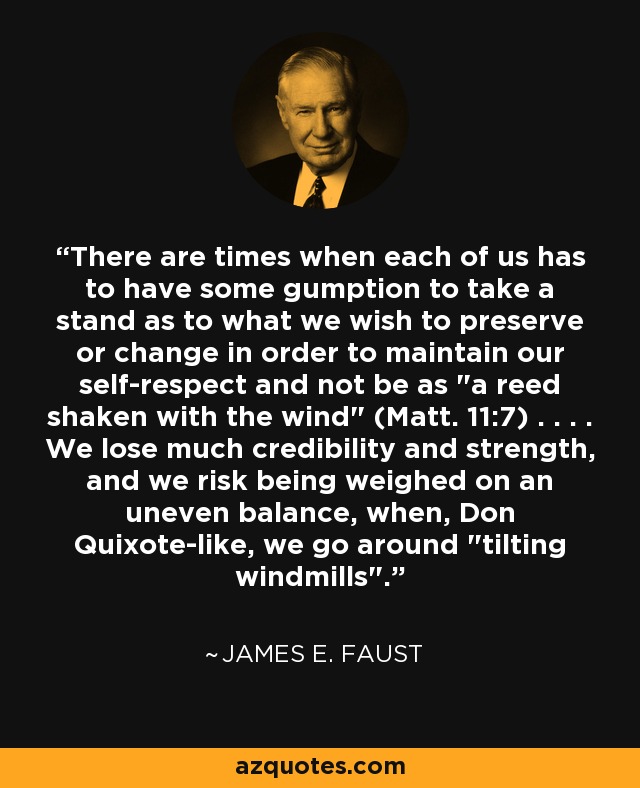 “There are times when each of us has to have some gumption to take a stand as to what we wish to preserve or change in order to maintain our self-respect and not be as "a reed shaken with the wind" (Matt. 11:7) . . . . We lose much credibility and strength, and we risk being weighed on an uneven balance, when, Don Quixote-like, we go around "tilting windmills".”

~JAMES E. FAUST

azquotes.com